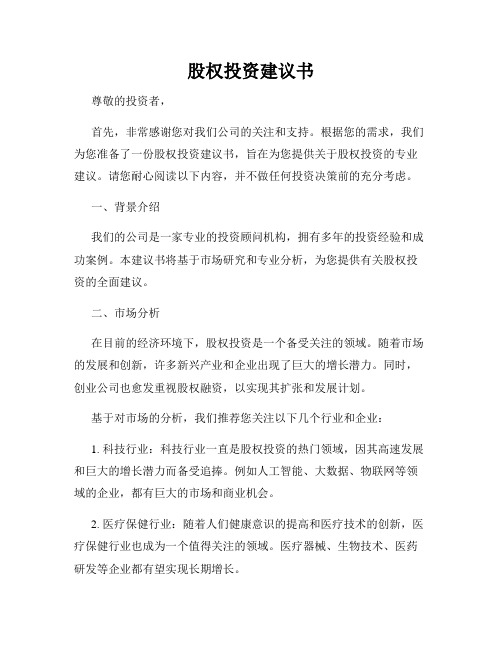 股权投资建议书

尊敬的投资者，

首先，非常感谢您对我们公司的关注和支持。根据您的需求，我们为您准备了一份股权投资建议书，旨在为您提供关于股权投资的专业建议。请您耐心阅读以下内容，并不做任何投资决策前的充分考虑。

一、背景介绍

我们的公司是一家专业的投资顾问机构，拥有多年的投资经验和成功案例。本建议书将基于市场研究和专业分析，为您提供有关股权投资的全面建议。

二、市场分析

在目前的经济环境下，股权投资是一个备受关注的领域。随着市场的发展和创新，许多新兴产业和企业出现了巨大的增长潜力。同时，创业公司也愈发重视股权融资，以实现其扩张和发展计划。

基于对市场的分析，我们推荐您关注以下几个行业和企业：

1. 科技行业：科技行业一直是股权投资的热门领域，因其高速发展和巨大的增长潜力而备受追捧。例如人工智能、大数据、物联网等领域的企业，都有巨大的市场和商业机会。

2. 医疗保健行业：随着人们健康意识的提高和医疗技术的创新，医疗保健行业也成为一个值得关注的领域。医疗器械、生物技术、医药研发等企业都有望实现长期增长。